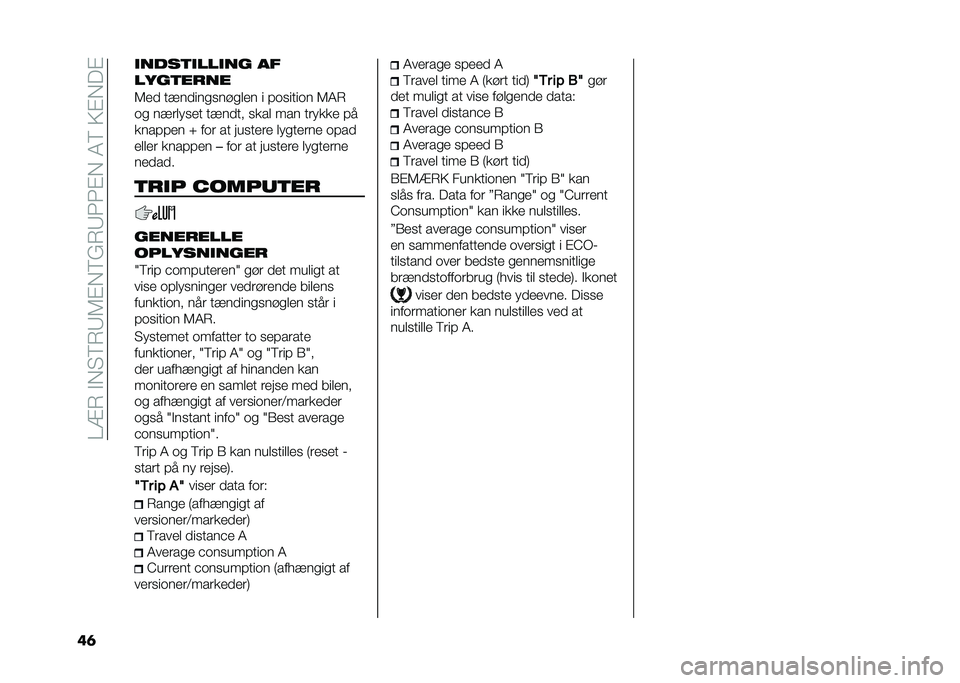 LÆR INSTRUMENTGRUPPEN AT KENDE

INDSTILLING AF LYGTERNE

Med tændingsnøglen i position MAR og nærlyset tændt, skal man trykke på knappen + for at justere lygterne opad eller knappen – for at justere lygterne nedad.

TRIP COMPUTER

GENERELLE OPLYSNINGER

"Trip computeren" gør det muligt at vise oplysninger vedrørende bilens funktion, når tændingsnøglen står i position MAR.

Systemet omfatter to separate funktioner, "Trip A" og "Trip B", der uafhængigt af hinanden kan monitorere en samlet rejse med bilen, og afhængigt af versioner/markeder også "Instant info" og "Best average consumption".

Trip A og Trip B kan nulstilles (reset - start på ny rejse).

"Trip A" viser data for:

Range (afhængigt af versioner/markeder)

Travel distance A

Average consumption A

Current consumption (afhængigt af versioner/markeder)

Average speed A

Travel time A (kørt tid) "Trip B" gør det muligt at vise følgende data:

Travel distance B

Average consumption B

Average speed B

Travel time B (kørt tid)

BEMÆRK Funktionen "Trip B" kan slås fra. Data for "Range" og "Current Consumption" kan ikke nulstilles.

"Best average consumption" viser en sammenfattende oversigt i ECO-tilstand over bedste gennemsnitlige brændstofforbrug (hvis til stede). Ikonet viser den bedste ydeevne. Disse informationer kan nulstilles ved at nulstille Trip A.

46

carmanualsonline.info